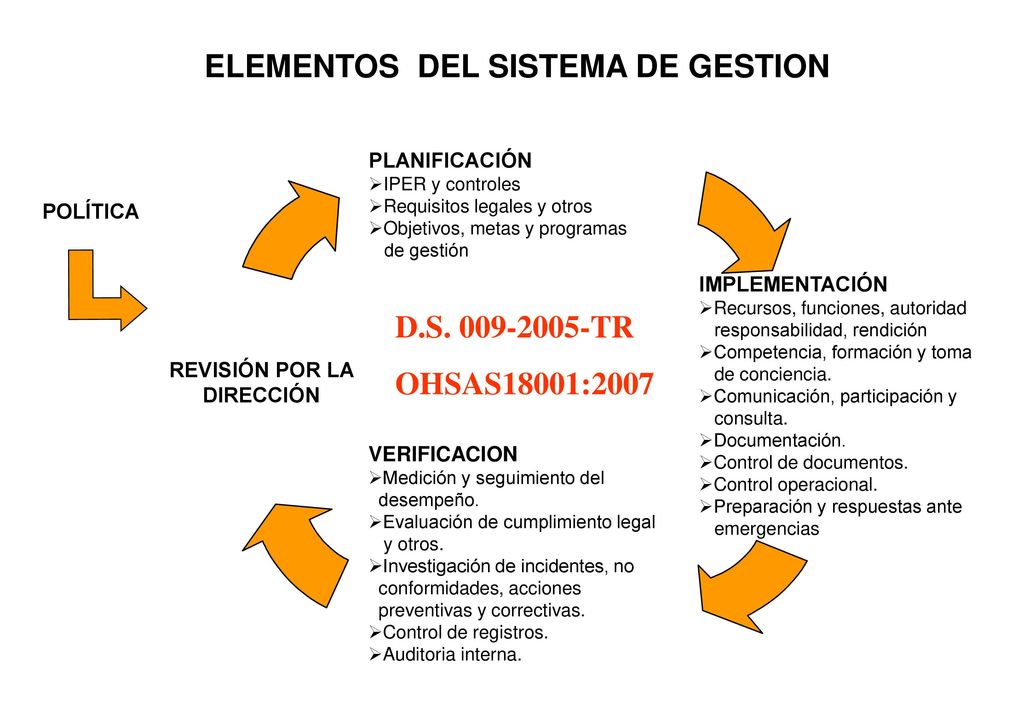 ELEMENTOS DEL SISTEMA DE GESTION

POLÍTICA

PLANIFICACIÓN
➢IPER y controles
➢Requisitos legales y otros
➢Objetivos, metas y programas de gestión

IMPLEMENTACIÓN
➢Recursos, funciones, autoridad responsabilidad, rendición
➢Competencia, formación y toma de conciencia.
➢Comunicación, participación y consulta.
➢Documentación.
➢Control de documentos.
➢Control operacional.
➢Preparación y respuestas ante emergencias

D.S. 009-2005-TR

OHSAS18001:2007

REVISIÓN POR LA DIRECCIÓN

VERIFICACION
➢Medición y seguimiento del desempeño.
➢Evaluación de cumplimiento legal y otros.
➢Investigación de incidentes, no conformidades, acciones preventivas y correctivas.
➢Control de registros.
➢Auditoria interna.